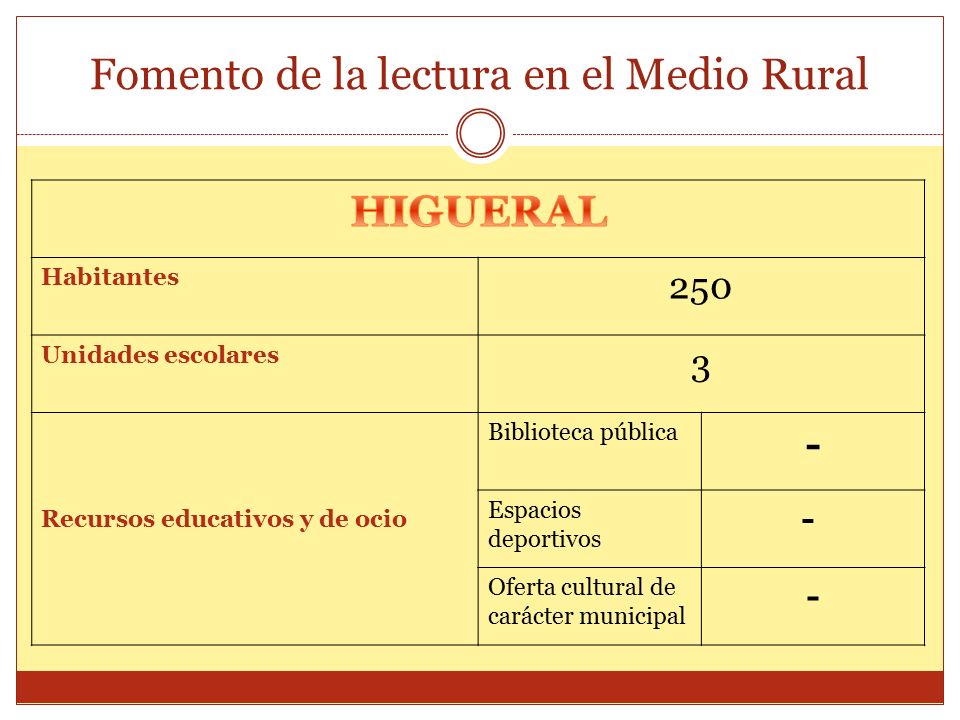 Fomento de la lectura en el Medio Rural

| HIGUERAL | | |
|---|---|---|
| Habitantes | 250 | |
| Unidades escolares | 3 | |
| Recursos educativos y de ocio | Biblioteca pública | - |
| | Espacios deportivos | - |
| | Oferta cultural de carácter municipal | - |